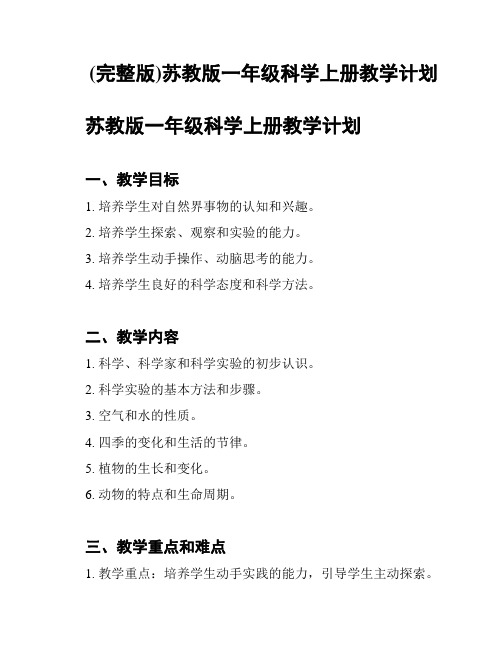 (完整版)苏教版一年级科学上册教学计划

苏教版一年级科学上册教学计划

一、教学目标

1. 培养学生对自然界事物的认知和兴趣。

2. 培养学生探索、观察和实验的能力。

3. 培养学生动手操作、动脑思考的能力。

4. 培养学生良好的科学态度和科学方法。

二、教学内容

1. 科学、科学家和科学实验的初步认识。

2. 科学实验的基本方法和步骤。

3. 空气和水的性质。

4. 四季的变化和生活的节律。

5. 植物的生长和变化。

6. 动物的特点和生命周期。

三、教学重点和难点

1. 教学重点：培养学生动手实践的能力，引导学生主动探索。